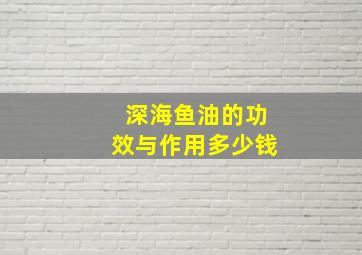 深海鱼油的功效与作用多少钱